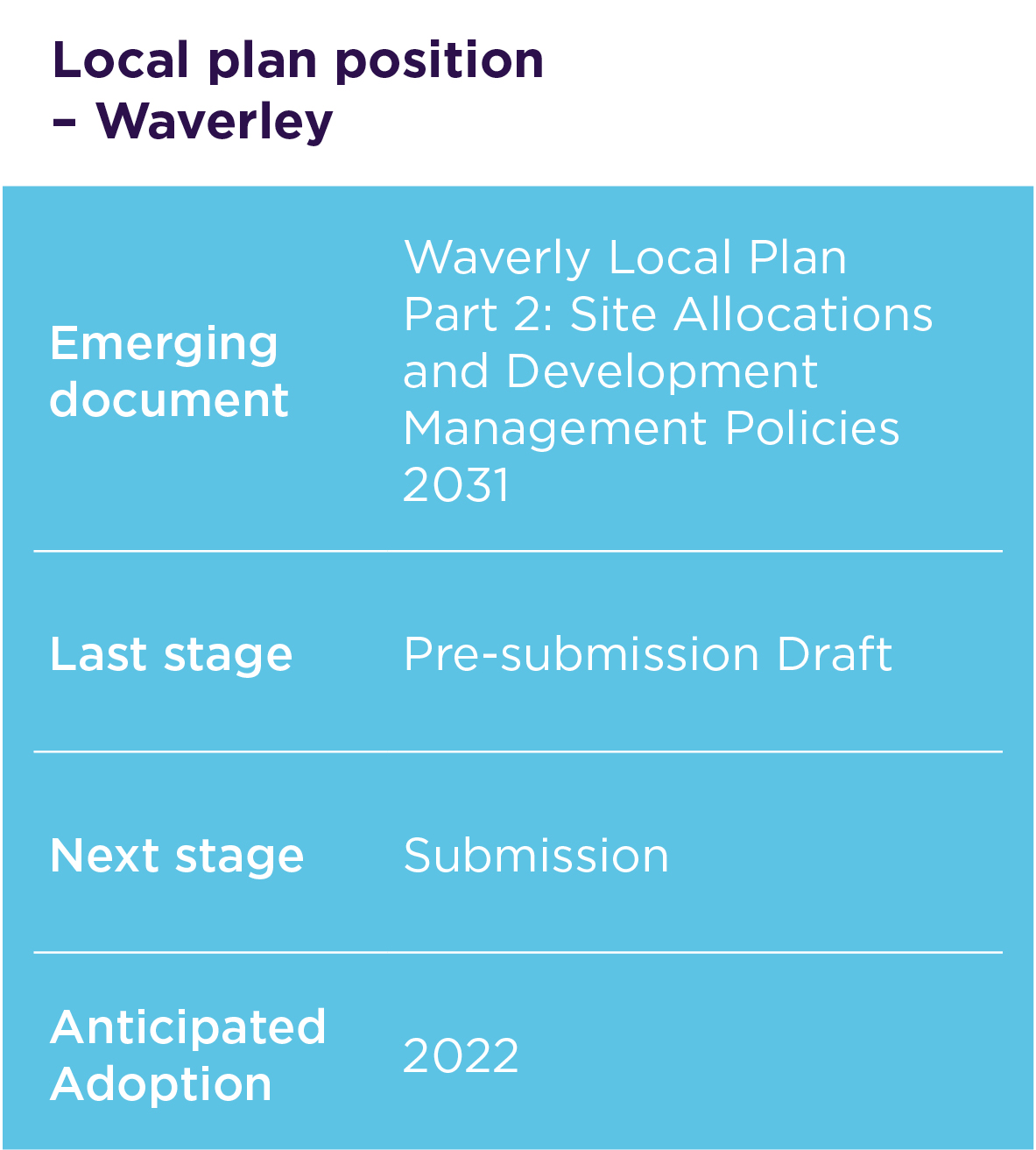 Local plan position
– Waverley

| Emerging document | Waverly Local Plan Part 2: Site Allocations and Development Management Policies 2031 |
|---|---|
| Last stage | Pre-submission Draft |
| Next stage | Submission |
| Anticipated Adoption | 2022 |